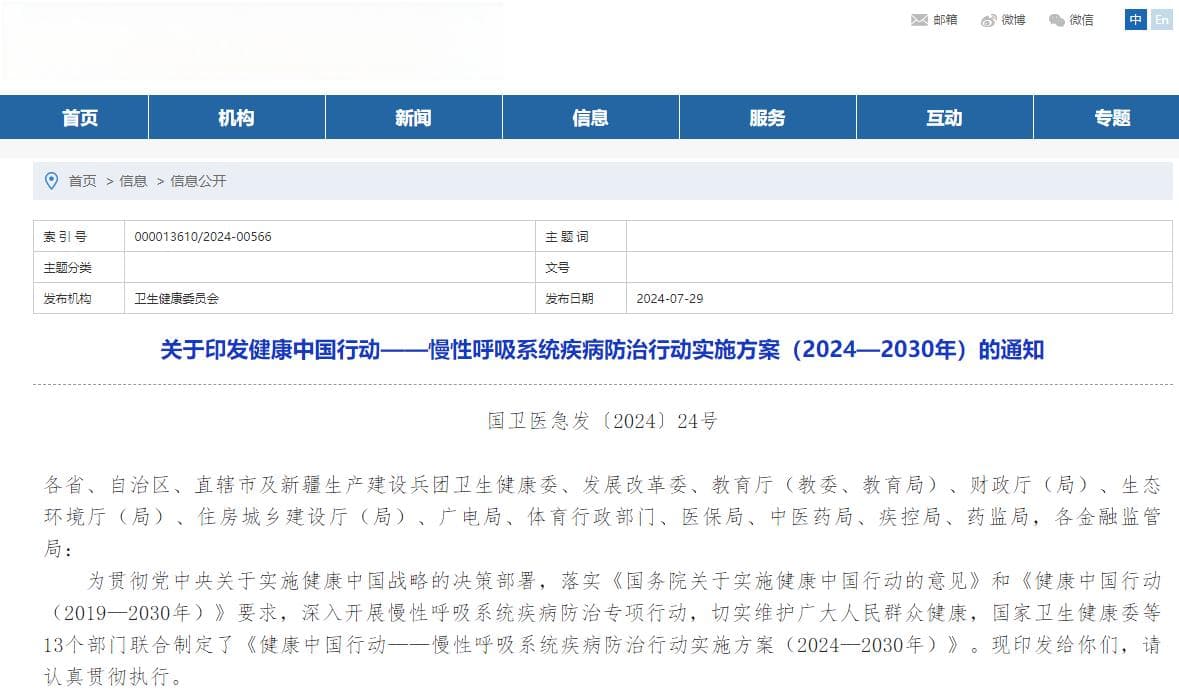 邮箱 微博 微信 中 En

首页 机构 新闻 信息 服务 互动 专题

首页 > 信息 > 信息公开

| 索引号 | 000013610/2024-00566 | 主题词 | |
|---|---|---|---|
| 主题分类 | | 文号 | |
| 发布机构 | 卫生健康委员会 | 发布日期 | 2024-07-29 |

关于印发健康中国行动——慢性呼吸系统疾病防治行动实施方案（2024—2030年）的通知

国卫医急发〔2024〕24号

各省、自治区、直辖市及新疆生产建设兵团卫生健康委、发展改革委、教育厅（教委、教育局）、财政厅（局）、生态环境厅（局）、住房城乡建设厅（局）、广电局、体育行政部门、医保局、中医药局、疾控局、药监局，各金融监管局：

为贯彻党中央关于实施健康中国战略的决策部署，落实《国务院关于实施健康中国行动的意见》和《健康中国行动（2019—2030年）》要求，深入开展慢性呼吸系统疾病防治专项行动，切实维护广大人民群众健康，国家卫生健康委等13个部门联合制定了《健康中国行动——慢性呼吸系统疾病防治行动实施方案（2024—2030年）》。现印发给你们，请认真贯彻执行。